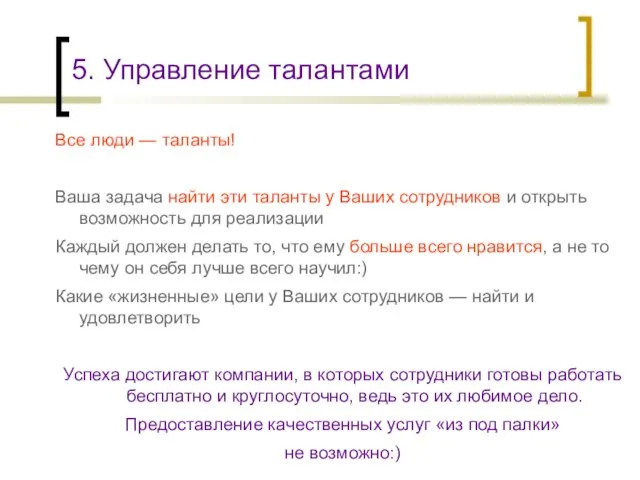 5. Управление талантами

Все люди — таланты!

Ваша задача найти эти таланты у Ваших сотрудников и открыть возможность для реализации

Каждый должен делать то, что ему больше всего нравится, а не то чему он себя лучше всего научил:)

Какие «жизненные» цели у Ваших сотрудников — найти и удовлетворить

Успеха достигают компании, в которых сотрудники готовы работать бесплатно и круглосуточно, ведь это их любимое дело.

Предоставление качественных услуг «из под палки»

не возможно:)